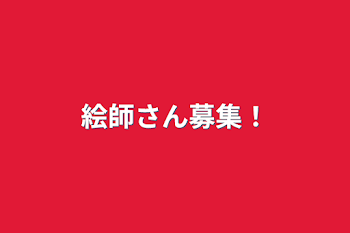 絵師さん募集！